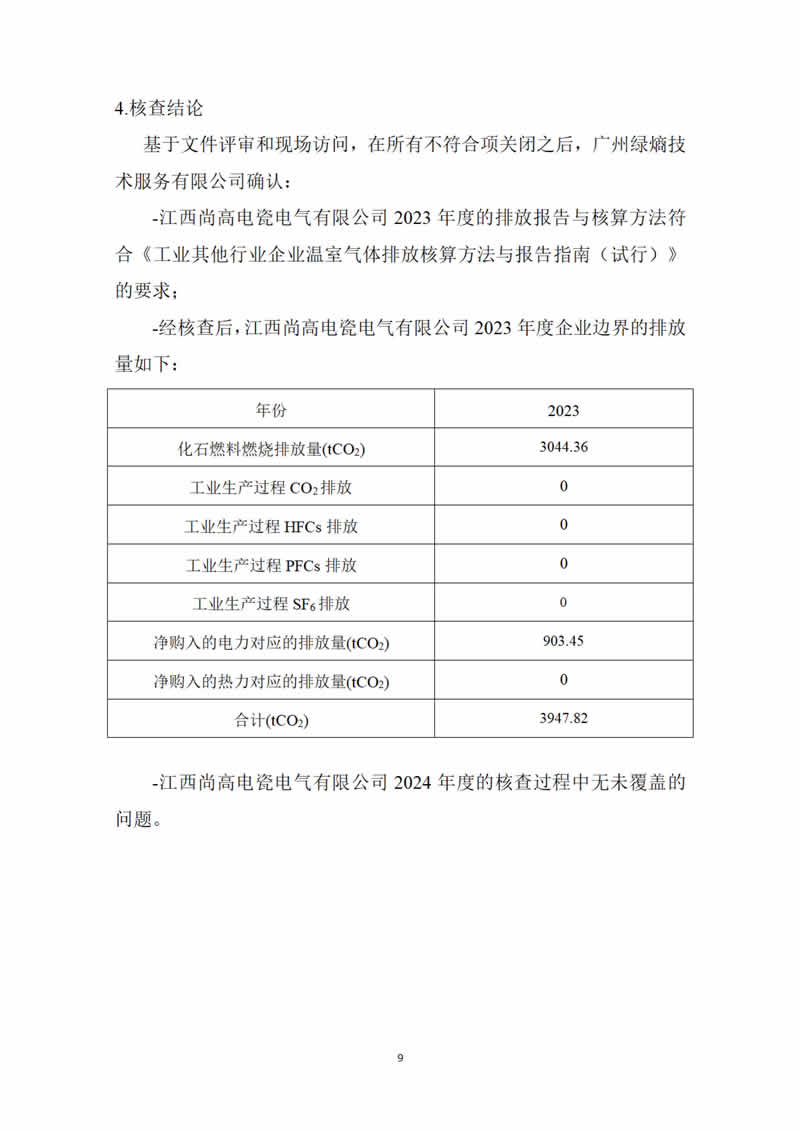 4.核查结论

基于文件评审和现场访问，在所有不符合项关闭之后，广州绿熵技术服务有限公司确认：

-江西尚高电瓷电气有限公司 2023 年度的排放报告与核算方法符合《工业其他行业企业温室气体排放核算方法与报告指南（试行）》的要求；

-经核查后，江西尚高电瓷电气有限公司 2023 年度企业边界的排放量如下：

| 年份 | 2023 |
|---|---|
| 化石燃料燃烧排放量($tCO_2$) | 3044.36 |
| 工业生产过程 $CO_2$ 排放 | 0 |
| 工业生产过程 HFCs 排放 | 0 |
| 工业生产过程 PFCs 排放 | 0 |
| 工业生产过程 $SF_6$ 排放 | 0 |
| 净购入的电力对应的排放量($tCO_2$) | 903.45 |
| 净购入的热力对应的排放量($tCO_2$) | 0 |
| 合计($tCO_2$) | 3947.82 |

-江西尚高电瓷电气有限公司 2024 年度的核查过程中无未覆盖的问题。

9